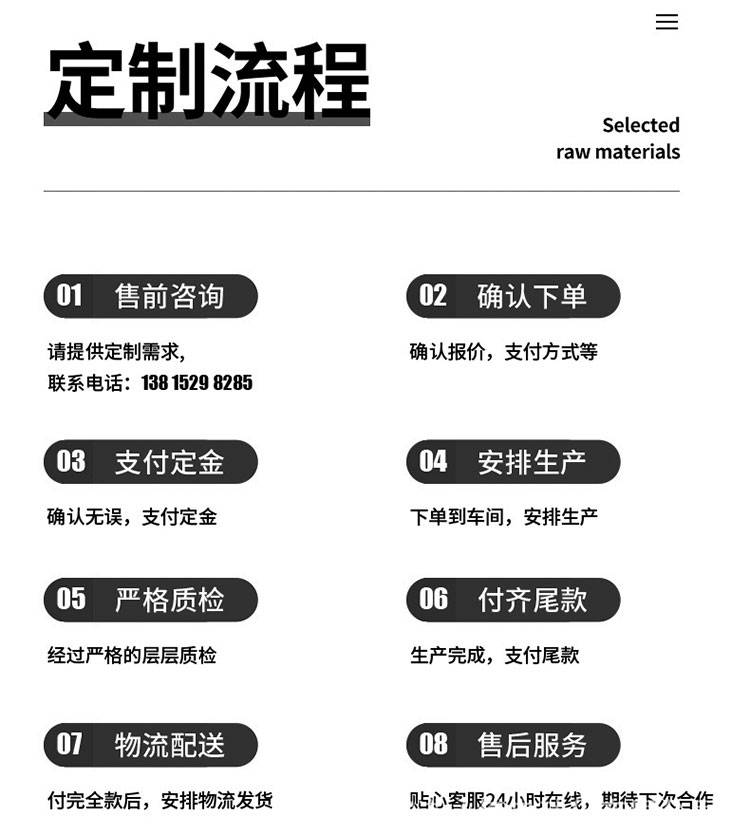 定制流程

Selected
raw materials

01 售前咨询

请提供定制需求,
联系电话：138 1529 8285

02 确认下单

确认报价，支付方式等

03 支付定金

确认无误，支付定金

04 安排生产

下单到车间，安排生产

05 严格质检

经过严格的层层质检

06 付齐尾款

生产完成，支付尾款

07 物流配送

付完全款后，安排物流发货

08 售后服务

贴心客服24小时在线，期待下次合作